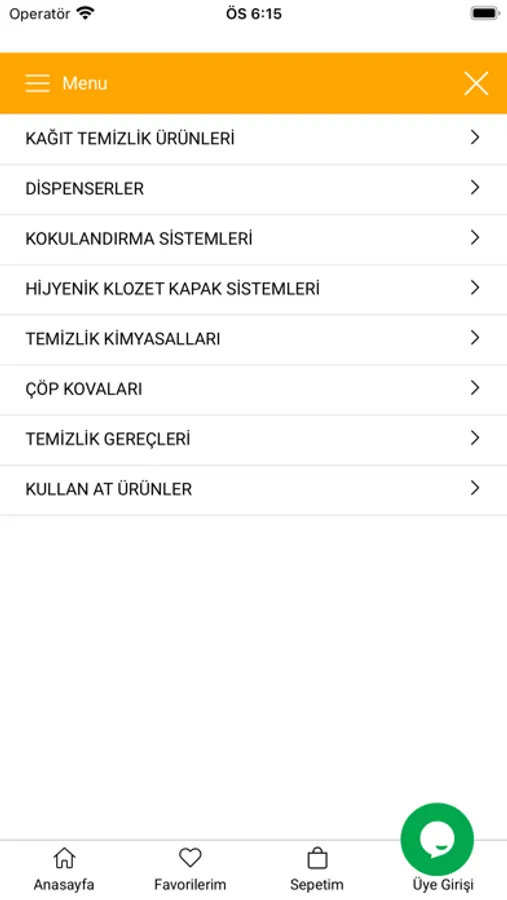 Operatör ÖS 6:15

Menu

KAĞIT TEMİZLİK ÜRÜNLERİ

DİSPENSERLER

KOKULANDIRMA SİSTEMLERİ

HİJYENİK KLOZET KAPAK SİSTEMLERİ

TEMİZLİK KİMYASALLARI

ÇÖP KOVALARI

TEMİZLİK GEREÇLERİ

KULLAN AT ÜRÜNLER

Anasayfa Favorilerim Sepetim Üye Girişi